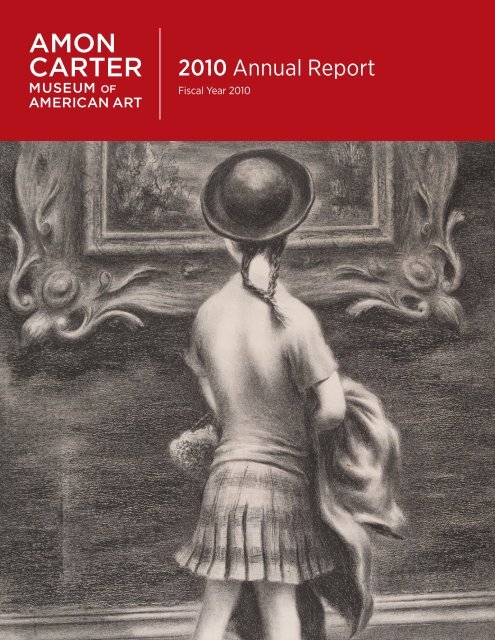 AMON CARTER MUSEUM OF AMERICAN ART

2010 Annual Report

Fiscal Year 2010